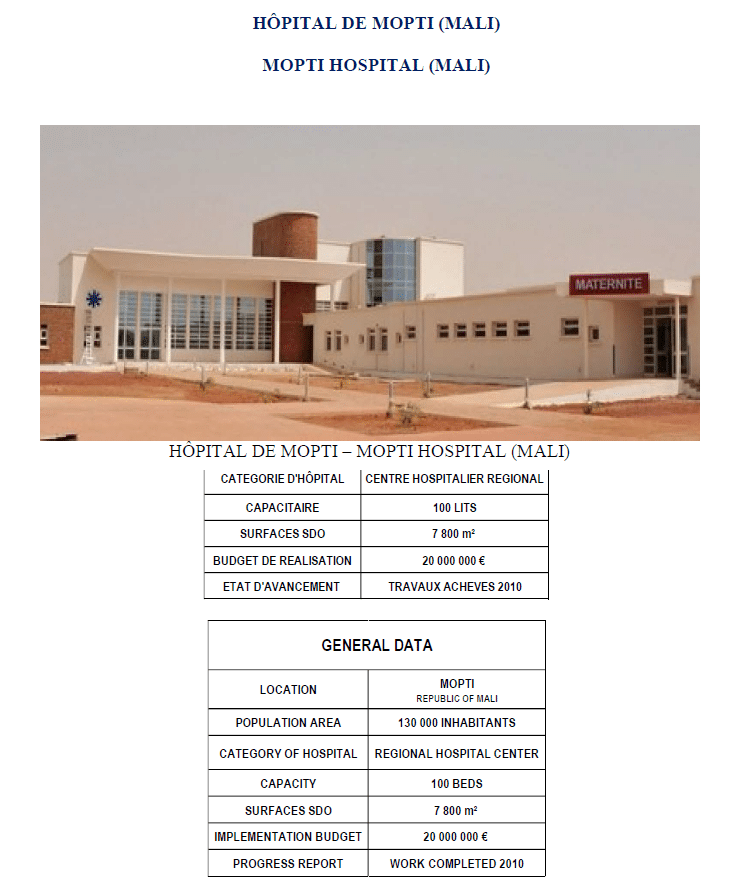 HÔPITAL DE MOPTI (MALI)

MOPTI HOSPITAL (MALI)

MATERNITE

HÒPITAL DE MOPTI – MOPTI HOSPITAL (MALI)

| CATEGORIE D'HÔPITAL | CENTRE HOSPITALIER REGIONAL |
|---|---|
| CAPACITAIRE | 100 LITS |
| SURFACES SDO | 7 800 m² |
| BUDGET DE REALISATION | 20 000 000 € |
| ETAT D'AVANCEMENT | TRAVAUX ACHEVES 2010 |

| GENERAL DATA | |
|---|---|
| LOCATION | MOPTI REPUBLIC OF MALI |
| POPULATION AREA | 130 000 INHABITANTS |
| CATEGORY OF HOSPITAL | REGIONAL HOSPITAL CENTER |
| CAPACITY | 100 BEDS |
| SURFACES SDO | 7 800 m² |
| IMPLEMENTATION BUDGET | 20 000 000 € |
| PROGRESS REPORT | WORK COMPLETED 2010 |